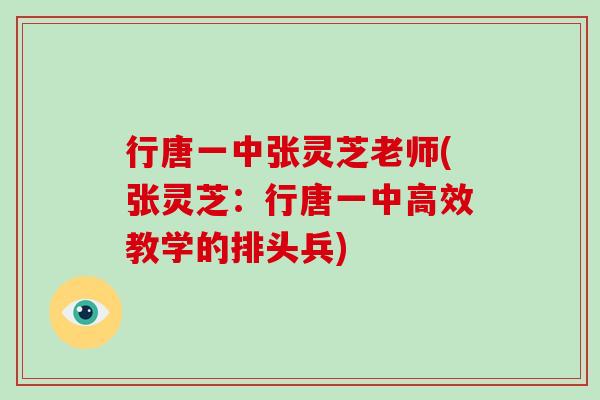 行唐一中张灵芝老师(张灵芝：行唐一中高效教学的排头兵)